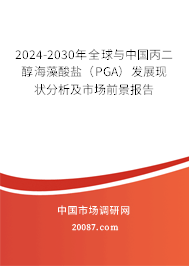 2024-2030年全球与中国丙二醇海藻酸盐（PGA）发展现状分析及市场前景报告

中国市场调研网

20087.com